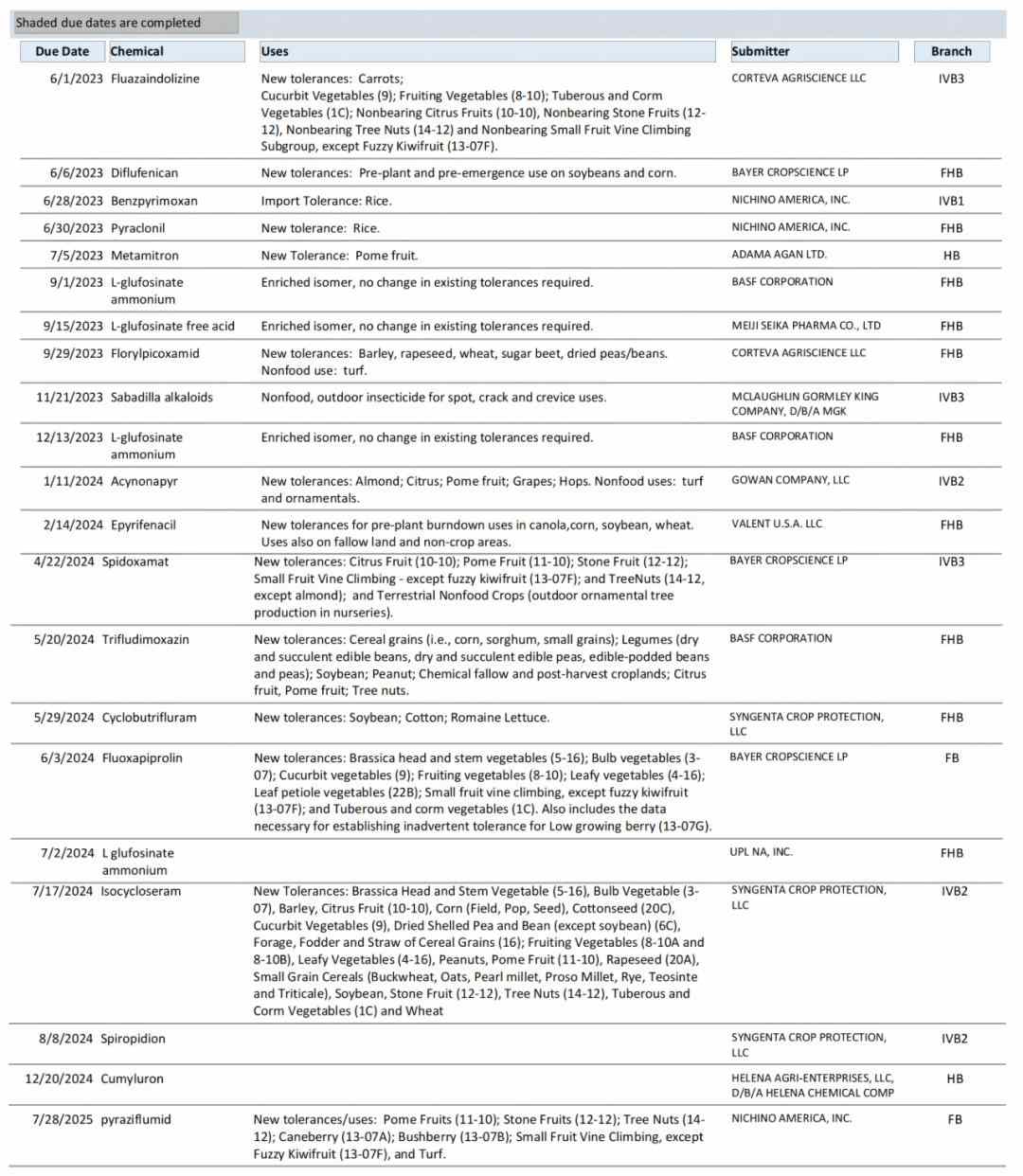 Shaded due dates are completed

| Due Date | Chemical | Uses | Submitter | Branch |
|---|---|---|---|---|
| 6/1/2023 | Fluazaindolizine | New tolerances: Carrots; Cucurbit Vegetables (9); Fruiting Vegetables (8-10); Tuberous and Corm Vegetables (1C); Nonbearing Citrus Fruits (10-10), Nonbearing Stone Fruits (12-12), Nonbearing Tree Nuts (14-12) and Nonbearing Small Fruit Vine Climbing Subgroup, except Fuzzy Kiwifruit (13-07F). | CORTEVA AGRISCIENCE LLC | IVB3 |
| 6/6/2023 | Diflufenican | New tolerances: Pre-plant and pre-emergence use on soybeans and corn. | BAYER CROPSCIENCE LP | FHB |
| 6/28/2023 | Benzpyrimoxan | Import Tolerance: Rice. | NICHINO AMERICA, INC. | IVB1 |
| 6/30/2023 | Pyraclonil | New tolerance: Rice. | NICHINO AMERICA, INC. | FHB |
| 7/5/2023 | Metamitron | New Tolerance: Pome fruit. | ADAMA AGAN LTD. | HB |
| 9/1/2023 | L-glufosinate ammonium | Enriched isomer, no change in existing tolerances required. | BASF CORPORATION | FHB |
| 9/15/2023 | L-glufosinate free acid | Enriched isomer, no change in existing tolerances required. | MEIJI SEIKA PHARMA CO., LTD | FHB |
| 9/29/2023 | Florylpicoxamid | New tolerances: Barley, rapeseed, wheat, sugar beet, dried peas/beans. Nonfood use: turf. | CORTEVA AGRISCIENCE LLC | FHB |
| 11/21/2023 | Sabadilla alkaloids | Nonfood, outdoor insecticide for spot, crack and crevice uses. | MCLAUGHLIN GORMLEY KING COMPANY, D/B/A MGK | IVB3 |
| 12/13/2023 | L-glufosinate ammonium | Enriched isomer, no change in existing tolerances required. | BASF CORPORATION | FHB |
| 1/11/2024 | Acynonapyr | New tolerances: Almond; Citrus; Pome fruit; Grapes; Hops. Nonfood uses: turf and ornamentals. | GOWAN COMPANY, LLC | IVB2 |
| 2/14/2024 | Epyrifenacil | New tolerances for pre-plant burndown uses in canola,corn, soybean, wheat. Uses also on fallow land and non-crop areas. | VALENT U.S.A. LLC | FHB |
| 4/22/2024 | Spidoxamat | New tolerances: Citrus Fruit (10-10); Pome Fruit (11-10); Stone Fruit (12-12); Small Fruit Vine Climbing - except fuzzy kiwifruit (13-07F); and TreeNuts (14-12, except almond); and Terrestrial Nonfood Crops (outdoor ornamental tree production in nurseries). | BAYER CROPSCIENCE LP | IVB3 |
| 5/20/2024 | Trifludimoxazin | New tolerances: Cereal grains (i.e., corn, sorghum, small grains); Legumes (dry and succulent edible beans, dry and succulent edible peas, edible-podded beans and peas); Soybean; Peanut; Chemical fallow and post-harvest croplands; Citrus fruit, Pome fruit; Tree nuts. | BASF CORPORATION | FHB |
| 5/29/2024 | Cyclobutrifluram | New tolerances: Soybean; Cotton; Romaine Lettuce. | SYNGENTA CROP PROTECTION, LLC | FHB |
| 6/3/2024 | Fluoxapiprolin | New tolerances: Brassica head and stem vegetables (5-16); Bulb vegetables (3-07); Cucurbit vegetables (9); Fruiting vegetables (8-10); Leafy vegetables (4-16); Leaf petiole vegetables (22B); Small fruit vine climbing, except fuzzy kiwifruit (13-07F); and Tuberous and corm vegetables (1C). Also includes the data necessary for establishing inadvertent tolerance for Low growing berry (13-07G). | BAYER CROPSCIENCE LP | FB |
| 7/2/2024 | L glufosinate ammonium | | UPL NA, INC. | FHB |
| 7/17/2024 | Isocycloseram | New Tolerances: Brassica Head and Stem Vegetable (5-16), Bulb Vegetable (3-07), Barley, Citrus Fruit (10-10), Corn (Field, Pop, Seed), Cottonseed (20C), Cucurbit Vegetables (9), Dried Shelled Pea and Bean (except soybean) (6C), Forage, Fodder and Straw of Cereal Grains (16); Fruiting Vegetables (8-10A and 8-10B), Leafy Vegetables (4-16), Peanuts, Pome Fruit (11-10), Rapeseed (20A), Small Grain Cereals (Buckwheat, Oats, Pearl millet, Proso Millet, Rye, Teosinte and Triticale), Soybean, Stone Fruit (12-12), Tree Nuts (14-12), Tuberous and Corm Vegetables (1C) and Wheat | SYNGENTA CROP PROTECTION, LLC | IVB2 |
| 8/8/2024 | Spiropidion | | SYNGENTA CROP PROTECTION, LLC | IVB2 |
| 12/20/2024 | Cumyluron | | HELENA AGRI-ENTERPRISES, LLC, D/B/A HELENA CHEMICAL COMP | HB |
| 7/28/2025 | pyraziflumid | New tolerances/uses: Pome Fruits (11-10); Stone Fruits (12-12); Tree Nuts (14-12); Caneberry (13-07A); Bushberry (13-07B); Small Fruit Vine Climbing, except Fuzzy Kiwifruit (13-07F), and Turf. | NICHINO AMERICA, INC. | FB |